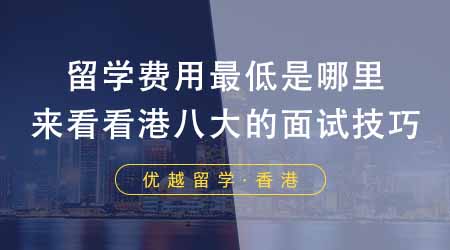 留学费用最低是哪里
来看看港八大的面试技巧

优越留学·香港